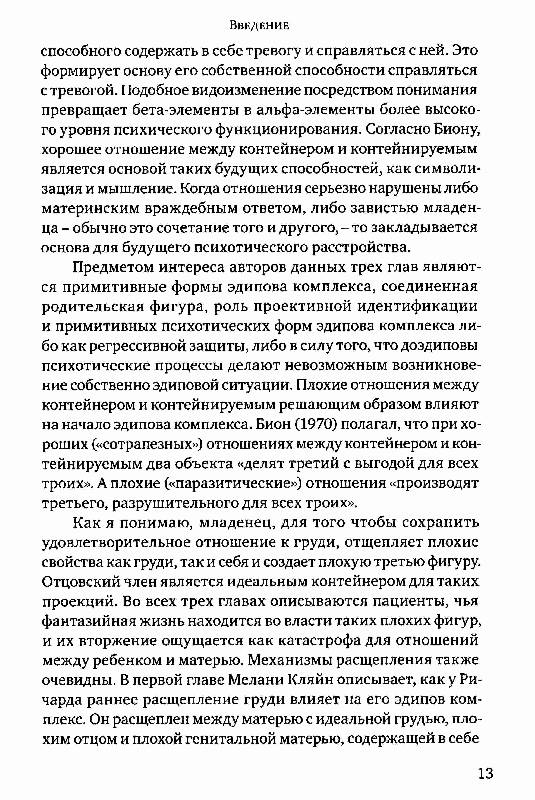 Введение

способного содержать в себе тревогу и справляться с ней. Это формирует основу его собственной способности справляться с тревогой. Подобное видоизменение посредством понимания превращает бета-элементы в альфа-элементы более высокого уровня психического функционирования. Согласно Биону, хорошее отношение между контейнером и контейнируемым является основой таких будущих способностей, как символизация и мышление. Когда отношения серьезно нарушены либо материнским враждебным ответом, либо завистью младенца – обычно это сочетание того и другого, – то закладывается основа для будущего психотического расстройства.

Предметом интереса авторов данных трех глав являются примитивные формы эдипова комплекса, соединенная родительская фигура, роль проективной идентификации и примитивных психотических форм эдипова комплекса либо как регрессивной защиты, либо в силу того, что доэдиповы психотические процессы делают невозможным возникновение собственно эдиповой ситуации. Плохие отношения между контейнером и контейнируемым решающим образом влияют на начало эдипова комплекса. Бион (1970) полагал, что при хороших («сотрапезных») отношениях между контейнером и контейнируемым два объекта «делят третий с выгодой для всех троих». А плохие («паразитические») отношения «производят третьего, разрушительного для всех троих».

Как я понимаю, младенец, для того чтобы сохранить удовлетворительное отношение к груди, отщепляет плохие свойства как груди, так и себя и создает плохую третью фигуру. Отцовский член является идеальным контейнером для таких проекций. Во всех трех главах описываются пациенты, чья фантазийная жизнь находится во власти таких плохих фигур, и их вторжение ощущается как катастрофа для отношений между ребенком и матерью. Механизмы расщепления также очевидны. В первой главе Мелани Кляйн описывает, как у Ричарда раннее расщепление груди влияет на его эдипов комплекс. Он расщеплен между матерью с идеальной грудью, плохим отцом и плохой генитальной матерью, содержащей в себе

13